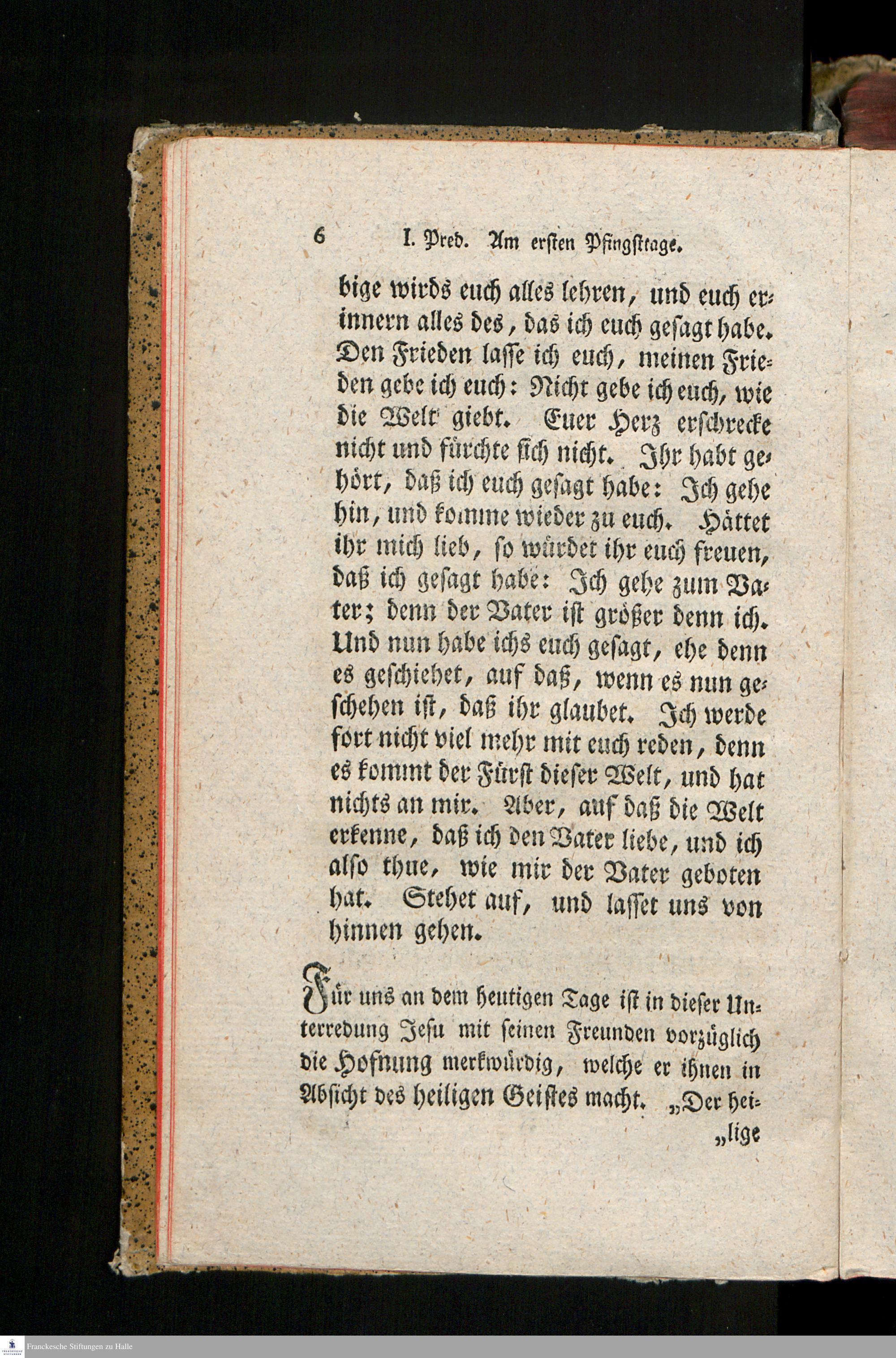 6 I. Pred. Am ersten Pfingsttage.

bige wirds euch alles lehren, und euch erinnern alles des, das ich euch gesagt habe. Den Frieden lasse ich euch, meinen Frieden gebe ich euch: Nicht gebe ich euch, wie die Welt giebt. Euer Herz erschrecke nicht und fürchte sich nicht. Ihr habt gehört, daß ich euch gesagt habe: Ich gehe hin, und komme wieder zu euch. Hättet ihr mich lieb, so würdet ihr euch freuen, daß ich gesagt habe: Ich gehe zum Vater; denn der Vater ist größer denn ich. Und nun habe ichs euch gesagt, ehe denn es geschiehet, auf daß, wenn es nun geschehen ist, daß ihr glaubet. Ich werde fort nicht viel mehr mit euch reden, denn es kommt der Fürst dieser Welt, und hat nichts an mir. Aber, auf daß die Welt erkenne, daß ich den Vater liebe, und ich also thue, wie mir der Vater geboten hat. Stehet auf, und lasset uns von hinnen gehen.

Für uns an dem heutigen Tage ist in dieser Unterredung Jesu mit seinen Freunden vorzüglich die Hofnung merkwürdig, welche er ihnen in Absicht des heiligen Geistes macht. „Der hei-
„lige

Franckesche Stiftungen zu Halle